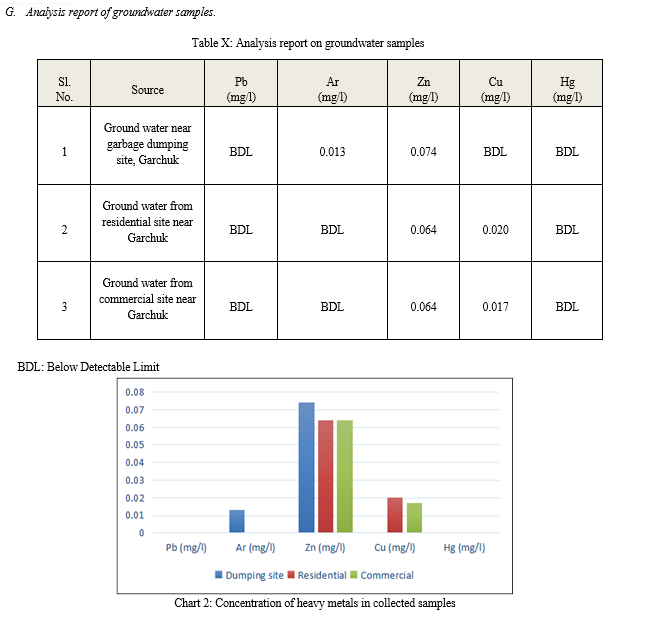 G. Analysis report of groundwater samples.

Table X: Analysis report on groundwater samples

| Sl. No. | Source | Pb (mg/l) | Ar (mg/l) | Zn (mg/l) | Cu (mg/l) | Hg (mg/l) |
|---|---|---|---|---|---|---|
| 1 | Ground water near garbage dumping site, Garchuk | BDL | 0.013 | 0.074 | BDL | BDL |
| 2 | Ground water from residential site near Garchuk | BDL | BDL | 0.064 | 0.020 | BDL |
| 3 | Ground water from commercial site near Garchuk | BDL | BDL | 0.064 | 0.017 | BDL |

BDL: Below Detectable Limit

0.08
0.07
0.06
0.05
0.04
0.03
0.02
0.01
0

Pb (mg/l) Ar (mg/l) Zn (mg/l) Cu (mg/l) Hg (mg/l)

Dumping site Residential Commercial

Chart 2: Concentration of heavy metals in collected samples